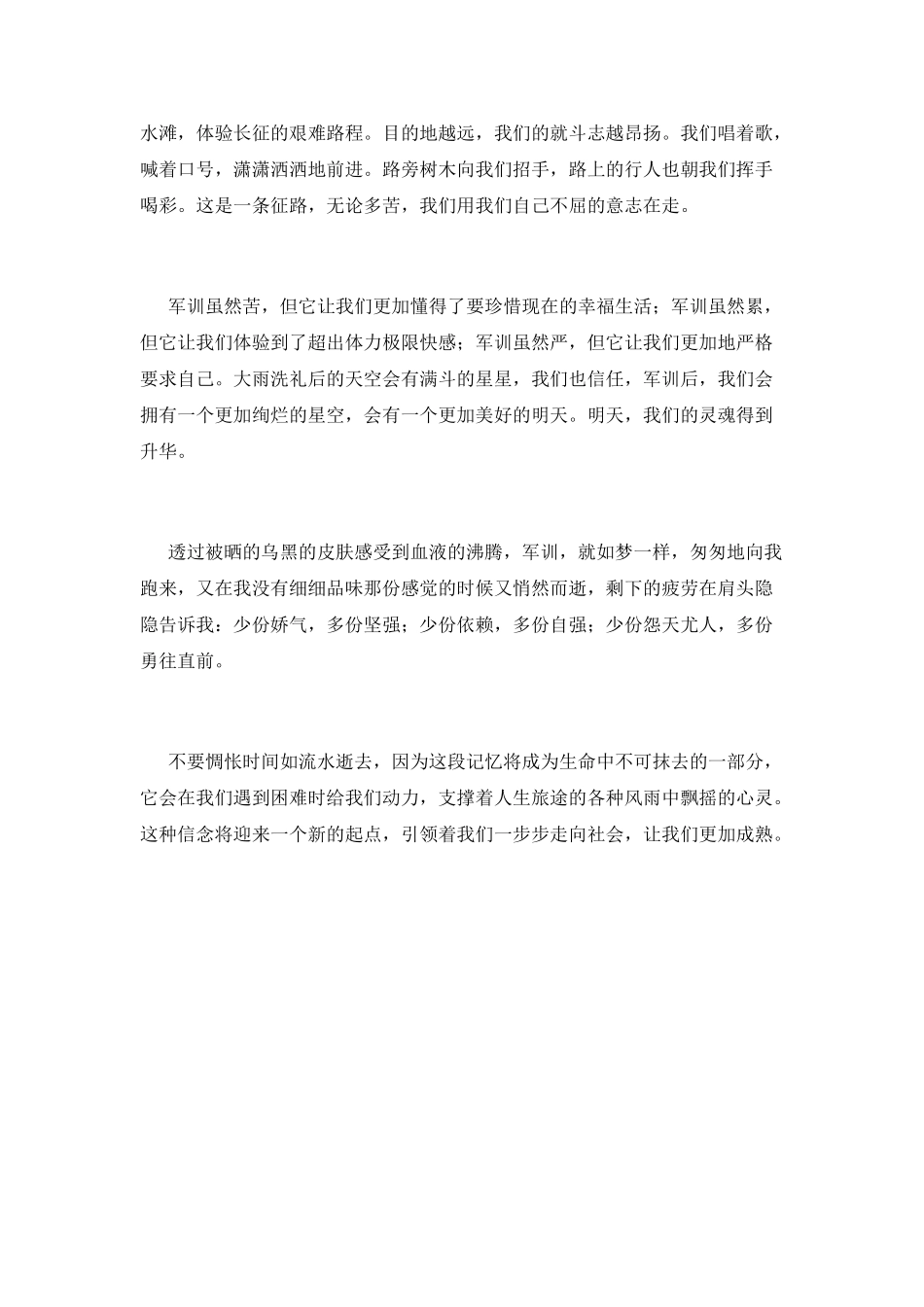 水滩，体验长征的艰难路程。目的地越远，我们的就斗志越昂扬。我们唱着歌，喊着口号，潇潇洒洒地前进。路旁树木向我们招手，路上的行人也朝我们挥手喝彩。这是一条征路，无论多苦，我们用我们自己不屈的意志在走。

军训虽然苦，但它让我们更加懂得了要珍惜现在的幸福生活；军训虽然累，但它让我们体验到了超出体力极限快感；军训虽然严，但它让我们更加地严格要求自己。大雨洗礼后的天空会有满斗的星星，我们也信任，军训后，我们会拥有一个更加绚烂的星空，会有一个更加美好的明天。明天，我们的灵魂得到升华。

透过被晒的乌黑的皮肤感受到血液的沸腾，军训，就如梦一样，匆匆地向我跑来，又在我没有细细品味那份感觉的时候又悄然而逝，剩下的疲劳在肩头隐隐告诉我：少份娇气，多份坚强；少份依赖，多份自强；少份怨天尤人，多份勇往直前。

不要惆怅时间如流水逝去，因为这段记忆将成为生命中不可抹去的一部分，它会在我们遇到困难时给我们动力，支撑着人生旅途的各种风雨中飘摇的心灵。这种信念将迎来一个新的起点，引领着我们一步步走向社会，让我们更加成熟。